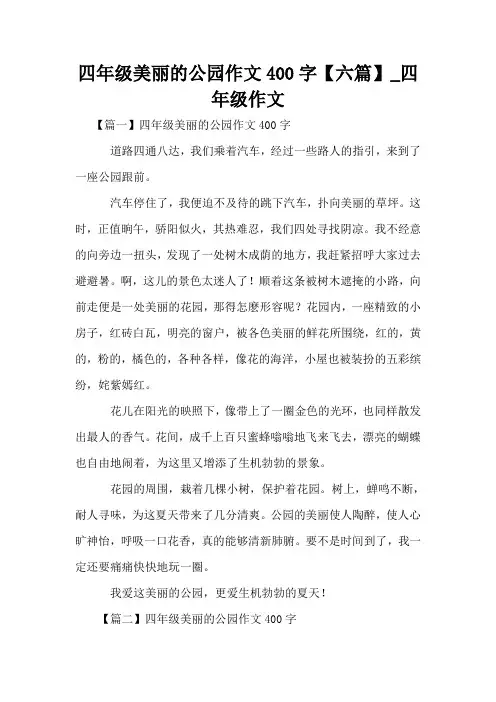 四年级美丽的公园作文 400 字【六篇】_四年级作文

【篇一】四年级美丽的公园作文 400 字

道路四通八达，我们乘着汽车，经过一些路人的指引，来到了一座公园跟前。

汽车停住了，我便迫不及待的跳下汽车，扑向美丽的草坪。这时，正值晌午，骄阳似火，其热难忍，我们四处寻找阴凉。我不经意的向旁边一扭头，发现了一处树木成荫的地方，我赶紧招呼大家过去避避暑。啊，这儿的景色太迷人了！顺着这条被树木遮掩的小路，向前走便是一处美丽的花园，那得怎麽形容呢？花园内，一座精致的小房子，红砖白瓦，明亮的窗户，被各色美丽的鲜花所围绕，红的，黄的，粉的，橘色的，各种各样，像花的海洋，小屋也被装扮的五彩缤纷，姹紫嫣红。

花儿在阳光的映照下，像带上了一圈金色的光环，也同样散发出最人的香气。花间，成千上百只蜜蜂嗡嗡地飞来飞去，漂亮的蝴蝶也自由地闹着，为这里又增添了生机勃勃的景象。

花园的周围，栽着几棵小树，保护着花园。树上，蝉鸣不断，耐人寻味，为这夏天带来了几分清爽。公园的美丽使人陶醉，使人心旷神怡，呼吸一口花香，真的能够清新肺腑。要不是时间到了，我一定还要痛痛快快地玩一圈。

我爱这美丽的公园，更爱生机勃勃的夏天！

【篇二】四年级美丽的公园作文 400 字